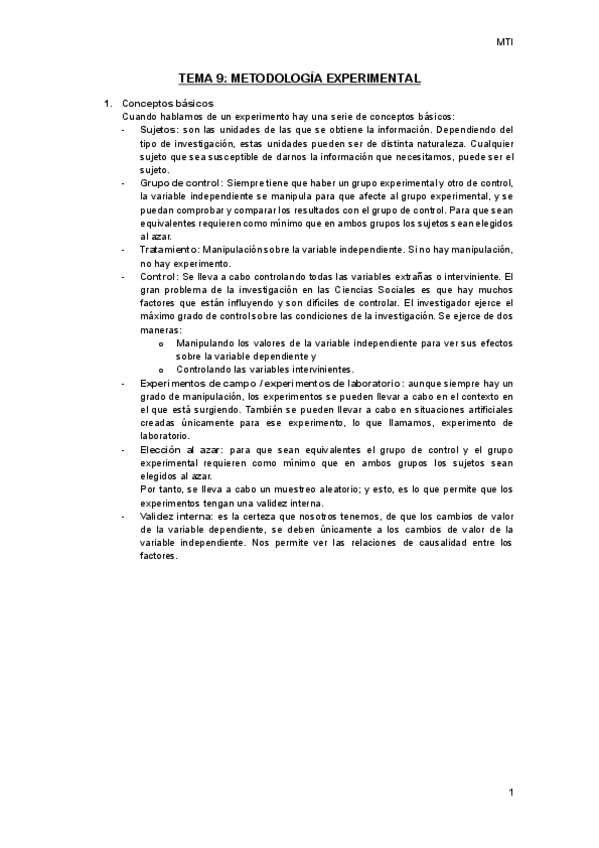 MTI

TEMA 9: METODOLOGÍA EXPERIMENTAL

1. Conceptos básicos
Cuando hablamos de un experimento hay una serie de conceptos básicos:
- Sujetos: son las unidades de las que se obtiene la información. Dependiendo del tipo de investigación, estas unidades pueden ser de distinta naturaleza. Cualquier sujeto que sea susceptible de darnos la información que necesitamos, puede ser el sujeto.
- Grupo de control: Siempre tiene que haber un grupo experimental y otro de control, la variable independiente se manipula para que afecte al grupo experimental, y se puedan comprobar y comparar los resultados con el grupo de control. Para que sean equivalentes requieren como mínimo que en ambos grupos los sujetos sean elegidos al azar.
- Tratamiento: Manipulación sobre la variable independiente. Si no hay manipulación, no hay experimento.
- Control: Se lleva a cabo controlando todas las variables extrañas o interviniente. El gran problema de la investigación en las Ciencias Sociales es que hay muchos factores que están influyendo y son difíciles de controlar. El investigador ejerce el máximo grado de control sobre las condiciones de la investigación. Se ejerce de dos maneras:
o Manipulando los valores de la variable independiente para ver sus efectos sobre la variable dependiente y
o Controlando las variables intervinientes.
- Experimentos de campo / experimentos de laboratorio: aunque siempre hay un grado de manipulación, los experimentos se pueden llevar a cabo en el contexto en el que está surgiendo. También se pueden llevar a cabo en situaciones artificiales creadas únicamente para ese experimento, lo que llamamos, experimento de laboratorio.
- Elección al azar: para que sean equivalentes el grupo de control y el grupo experimental requieren como mínimo que en ambos grupos los sujetos sean elegidos al azar.
Por tanto, se lleva a cabo un muestreo aleatorio; y esto, es lo que permite que los experimentos tengan una validez interna.
- Validez interna: es la certeza que nosotros tenemos, de que los cambios de valor de la variable dependiente, se deben únicamente a los cambios de valor de la variable independiente. Nos permite ver las relaciones de causalidad entre los factores.

1